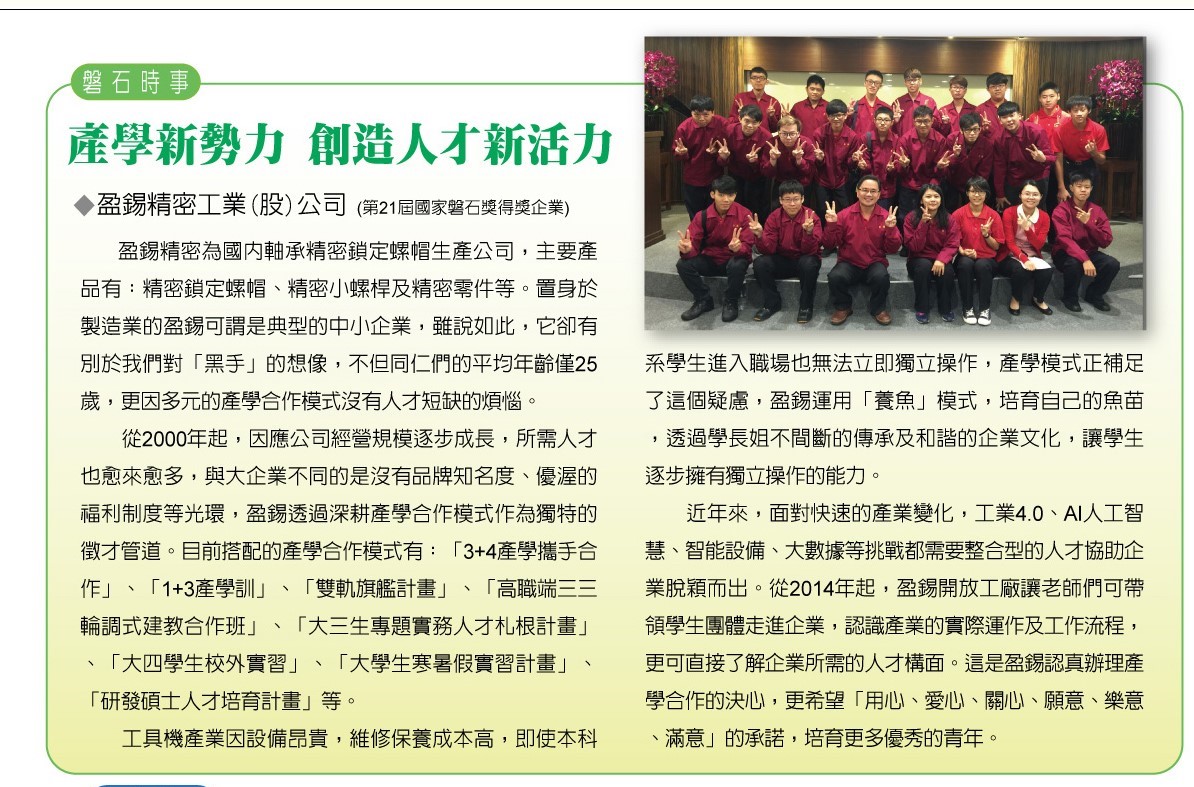 磐石時事

產學新勢力 創造人才新活力

◆盈錫精密工業(股)公司 (第21屆國家磐石獎得獎企業)

盈錫精密為國內軸承精密鎖定螺帽生產公司，主要產品有：精密鎖定螺帽、精密小螺桿及精密零件等。置身於製造業的盈錫可謂是典型的中小企業，雖說如此，它卻有別於我們對「黑手」的想像，不但同仁們的平均年齡僅25歲，更因多元的產學合作模式沒有人才短缺的煩惱。

從2000年起，因應公司經營規模逐步成長，所需人才也愈來愈多，與大企業不同的是沒有品牌知名度、優渥的福利制度等光環，盈錫透過深耕產學合作模式作為獨特的徵才管道。目前搭配的產學合作模式有：「3+4產學攜手合作」、「1+3產學訓」、「雙軌旗艦計畫」、「高職端三三輪調式建教合作班」、「大三生專題實務人才札根計畫」、「大四學生校外實習」、「大學生寒暑假實習計畫」、「研發碩士人才培育計畫」等。

工具機產業因設備昂貴，維修保養成本高，即使本科系學生進入職場也無法立即獨立操作，產學模式正補足了這個疑慮，盈錫運用「養魚」模式，培育自己的魚苗，透過學長姐不間斷的傳承及和諧的企業文化，讓學生逐步擁有獨立操作的能力。

近年來，面對快速的產業變化，工業4.0、AI人工智慧、智能設備、大數據等挑戰都需要整合型的人才協助企業脫穎而出。從2014年起，盈錫開放工廠讓老師們可帶領學生團體走進企業，認識產業的實際運作及工作流程，更可直接了解企業所需的人才構面。這是盈錫認真辦理產學合作的決心，更希望「用心、愛心、關心、願意、樂意、滿意」的承諾，培育更多優秀的青年。